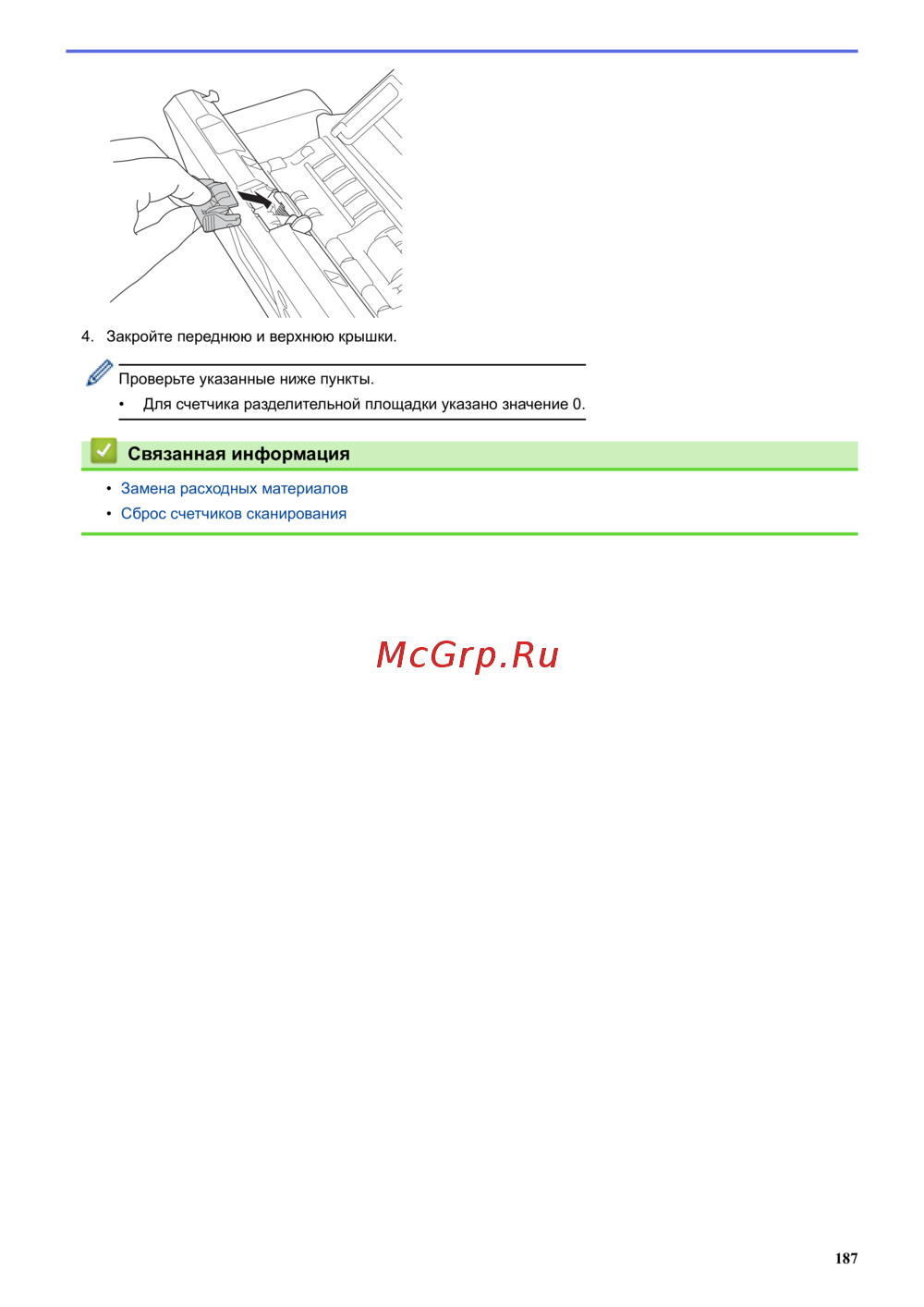 4. Закройте переднюю и верхнюю крышки.

Проверьте указанные ниже пункты.

• Для счетчика разделительной площадки указано значение 0.

Связанная информация

• Замена расходных материалов
• Сброс счетчиков сканирования

McGrp.Ru

187